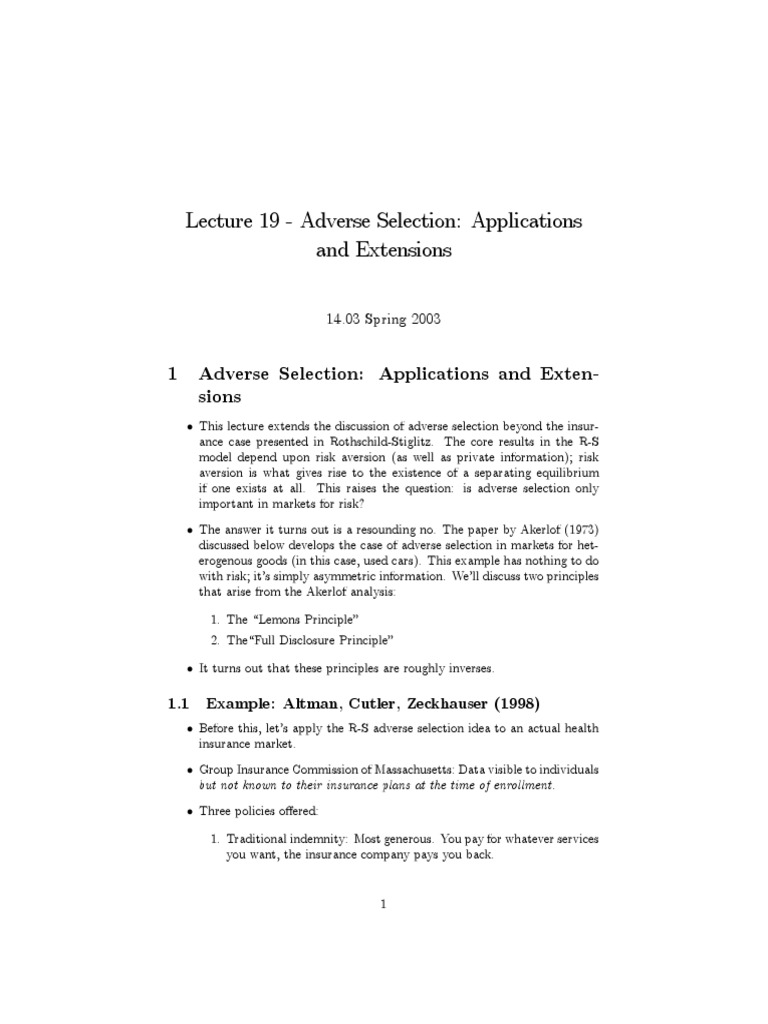 Lecture 19 - Adverse Selection: Applications and Extensions

14.03 Spring 2003

1 Adverse Selection: Applications and Extensions

• This lecture extends the discussion of adverse selection beyond the insurance case presented in Rothschild-Stiglitz. The core results in the R-S model depend upon risk aversion (as well as private information); risk aversion is what gives rise to the existence of a separating equilibrium if one exists at all. This raises the question: is adverse selection only important in markets for risk?

• The answer it turns out is a resounding no. The paper by Akerlof (1973) discussed below develops the case of adverse selection in markets for heterogenous goods (in this case, used cars). This example has nothing to do with risk; it's simply asymmetric information. We'll discuss two principles that arise from the Akerlof analysis:

1. The "Lemons Principle"
2. The"Full Disclosure Principle"

• It turns out that these principles are roughly inverses.

1.1 Example: Altman, Cutler, Zeckhauser (1998)

• Before this, let's apply the R-S adverse selection idea to an actual health insurance market.

• Group Insurance Commission of Massachusetts: Data visible to individuals but not known to their insurance plans at the time of enrollment.

• Three policies offered:

1. Traditional indemnity: Most generous. You pay for whatever services you want, the insurance company pays you back.

1